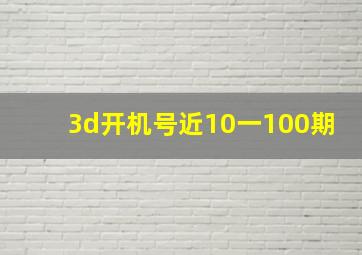 3d开机号近10一100期